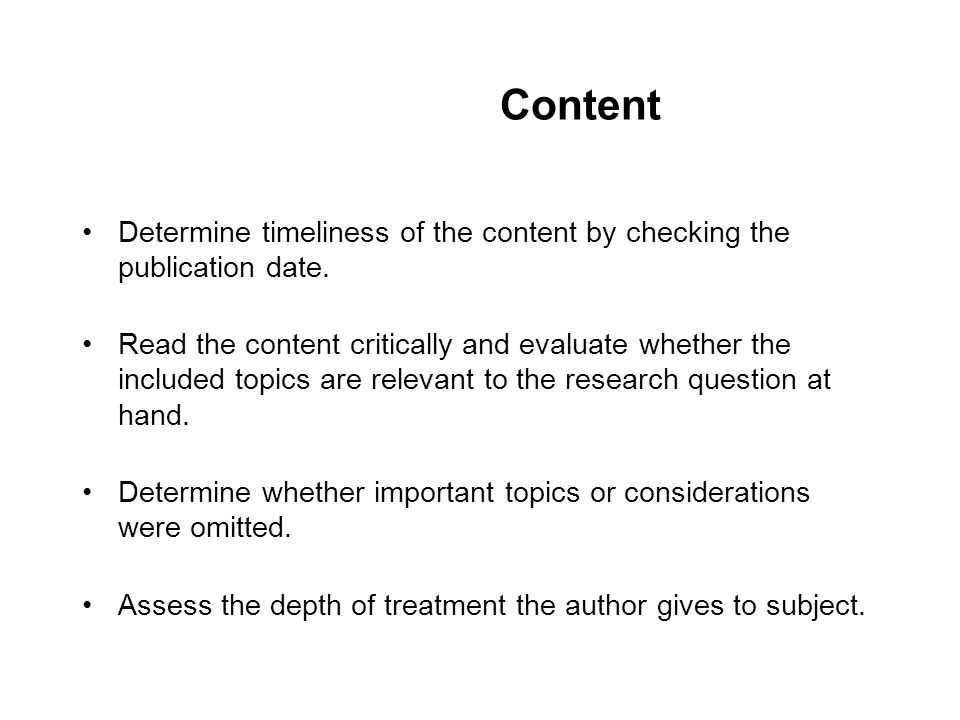 Content

• Determine timeliness of the content by checking the publication date.

• Read the content critically and evaluate whether the included topics are relevant to the research question at hand.

• Determine whether important topics or considerations were omitted.

• Assess the depth of treatment the author gives to subject.